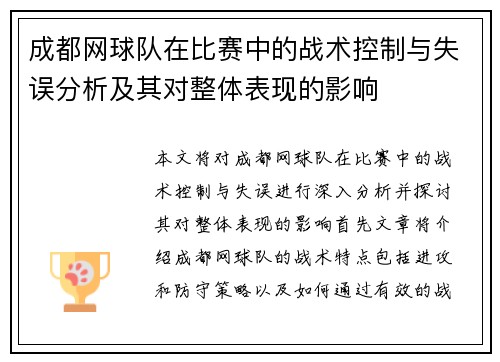 成都网球队在比赛中的战术控制与失误分析及其对整体表现的影响

本文将对成都网球队在比赛中的战术控制与失误进行深入分析并探讨其对整体表现的影响首先文章将介绍成都网球队的战术特点包括进攻和防守策略以及如何通过有效的战